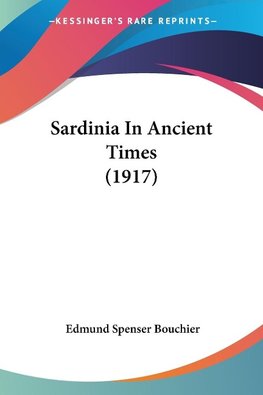 —KESSINGER'S RARE REPRINTS—

Sardinia In Ancient Times (1917)

Edmund Spenser Bouchier